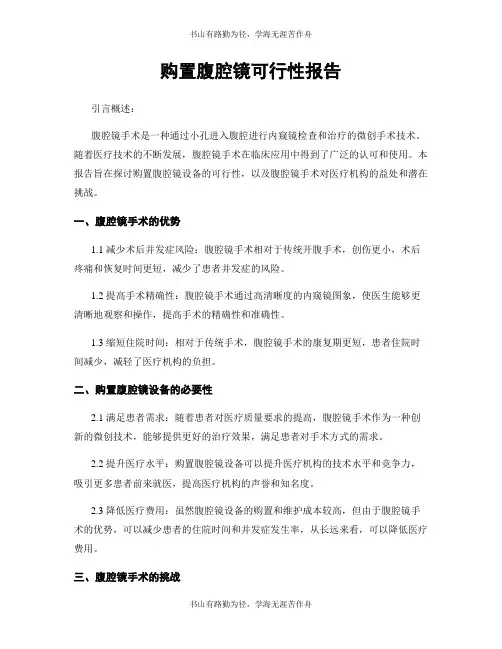 书山有路勤为径，学海无涯苦作舟

购置腹腔镜可行性报告

引言概述：

腹腔镜手术是一种通过小孔进入腹腔进行内窥镜检查和治疗的微创手术技术。随着医疗技术的不断发展，腹腔镜手术在临床应用中得到了广泛的认可和使用。本报告旨在探讨购置腹腔镜设备的可行性，以及腹腔镜手术对医疗机构的益处和潜在挑战。

一、腹腔镜手术的优势

1.1 减少术后并发症风险：腹腔镜手术相对于传统开腹手术，创伤更小，术后疼痛和恢复时间更短，减少了患者并发症的风险。

1.2 提高手术精确性：腹腔镜手术通过高清晰度的内窥镜图象，使医生能够更清晰地观察和操作，提高手术的精确性和准确性。

1.3 缩短住院时间：相对于传统手术，腹腔镜手术的康复期更短，患者住院时间减少，减轻了医疗机构的负担。

二、购置腹腔镜设备的必要性

2.1 满足患者需求：随着患者对医疗质量要求的提高，腹腔镜手术作为一种创新的微创技术，能够提供更好的治疗效果，满足患者对手术方式的需求。

2.2 提升医疗水平：购置腹腔镜设备可以提升医疗机构的技术水平和竞争力，吸引更多患者前来就医，提高医疗机构的声誉和知名度。

2.3 降低医疗费用：虽然腹腔镜设备的购置和维护成本较高，但由于腹腔镜手术的优势，可以减少患者的住院时间和并发症发生率，从长远来看，可以降低医疗费用。

三、腹腔镜手术的挑战

书山有路勤为径，学海无涯苦作舟